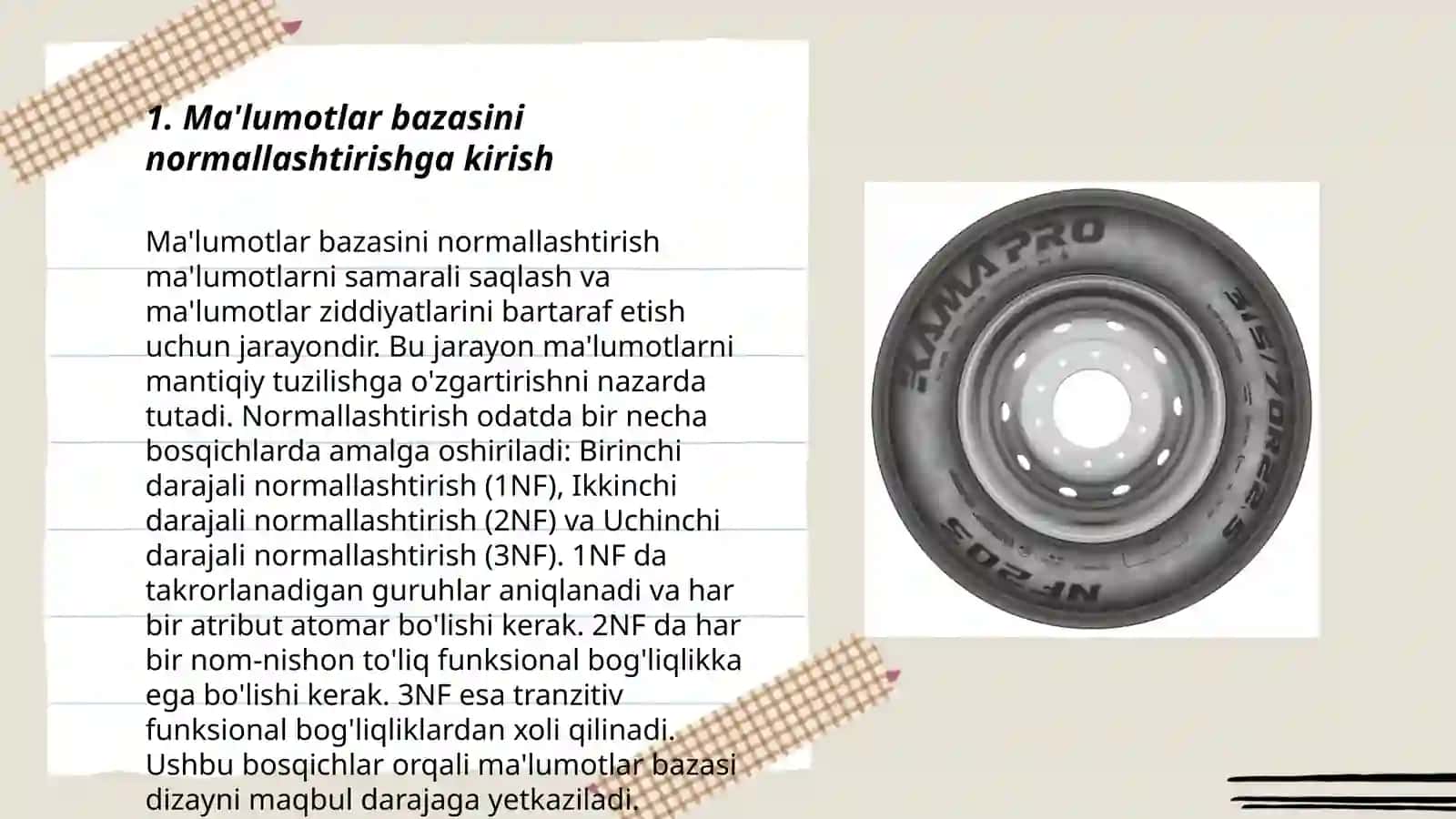 1. Ma'lumotlar bazasini normallashtirishga kirish

Ma'lumotlar bazasini normallashtirish ma'lumotlarni samarali saqlash va ma'lumotlar ziddiyatlarini bartaraf etish uchun jarayondir. Bu jarayon ma'lumotlarni mantiqiy tuzilishga o'zgartirishni nazarda tutadi. Normallashtirish odatda bir necha bosqichlarda amalga oshiriladi: Birinchi darajali normallashtirish (1NF), Ikkinchi darajali normallashtirish (2NF) va Uchinchi darajali normallashtirish (3NF). 1NF da takrorlanadigan guruhlar aniqlanadi va har bir atribut atomar bo'lishi kerak. 2NF da har bir nom-nishon to'liq funksional bog'liqlikka ega bo'lishi kerak. 3NF esa tranzitiv funksional bog'liqliklardan xoli qilinadi. Ushbu bosqichlar orqali ma'lumotlar bazasi dizayni maqbul darajaga yetkaziladi.

KAMA PRO
315/70R22.5
NF 203